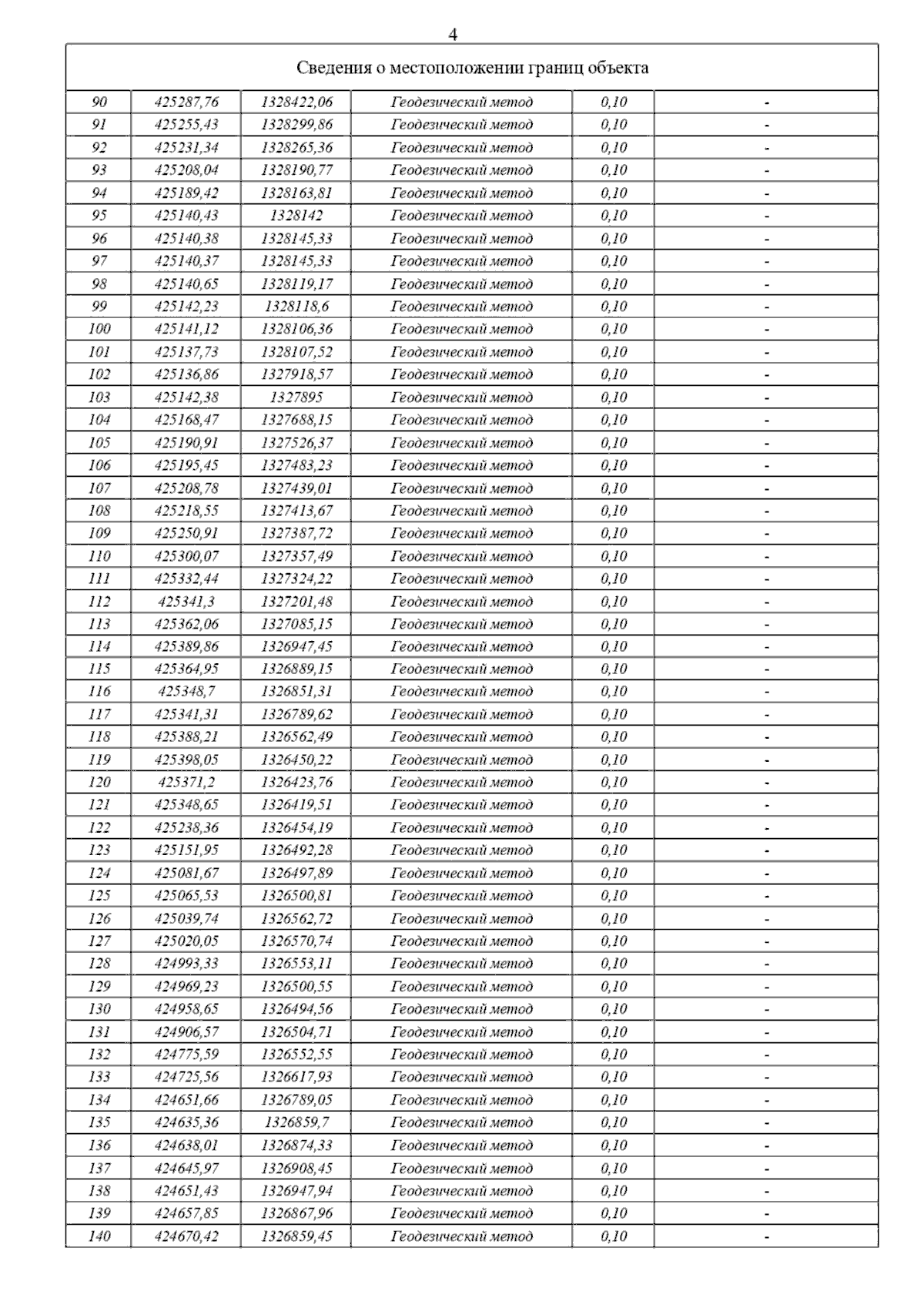 4

Сведения о местоположении границ объекта

| | | | | | |
|---|---|---|---|---|---|
| 90 | 425287,76 | 1328422,06 | Геодезический метод | 0,10 | - |
| 91 | 425255,43 | 1328299,86 | Геодезический метод | 0,10 | - |
| 92 | 425231,34 | 1328265,36 | Геодезический метод | 0,10 | - |
| 93 | 425208,04 | 1328190,77 | Геодезический метод | 0,10 | - |
| 94 | 425189,42 | 1328163,81 | Геодезический метод | 0,10 | - |
| 95 | 425140,43 | 1328142 | Геодезический метод | 0,10 | - |
| 96 | 425140,38 | 1328145,33 | Геодезический метод | 0,10 | - |
| 97 | 425140,37 | 1328145,33 | Геодезический метод | 0,10 | - |
| 98 | 425140,65 | 1328119,17 | Геодезический метод | 0,10 | - |
| 99 | 425142,23 | 1328118,6 | Геодезический метод | 0,10 | - |
| 100 | 425141,12 | 1328106,36 | Геодезический метод | 0,10 | - |
| 101 | 425137,73 | 1328107,52 | Геодезический метод | 0,10 | - |
| 102 | 425136,86 | 1327918,57 | Геодезический метод | 0,10 | - |
| 103 | 425142,38 | 1327895 | Геодезический метод | 0,10 | - |
| 104 | 425168,47 | 1327688,15 | Геодезический метод | 0,10 | - |
| 105 | 425190,91 | 1327526,37 | Геодезический метод | 0,10 | - |
| 106 | 425195,45 | 1327483,23 | Геодезический метод | 0,10 | - |
| 107 | 425208,78 | 1327439,01 | Геодезический метод | 0,10 | - |
| 108 | 425218,55 | 1327413,67 | Геодезический метод | 0,10 | - |
| 109 | 425250,91 | 1327387,72 | Геодезический метод | 0,10 | - |
| 110 | 425300,07 | 1327357,49 | Геодезический метод | 0,10 | - |
| 111 | 425332,44 | 1327324,22 | Геодезический метод | 0,10 | - |
| 112 | 425341,3 | 1327201,48 | Геодезический метод | 0,10 | - |
| 113 | 425362,06 | 1327085,15 | Геодезический метод | 0,10 | - |
| 114 | 425389,86 | 1326947,45 | Геодезический метод | 0,10 | - |
| 115 | 425364,95 | 1326889,15 | Геодезический метод | 0,10 | - |
| 116 | 425348,7 | 1326851,31 | Геодезический метод | 0,10 | - |
| 117 | 425341,31 | 1326789,62 | Геодезический метод | 0,10 | - |
| 118 | 425388,21 | 1326562,49 | Геодезический метод | 0,10 | - |
| 119 | 425398,05 | 1326450,22 | Геодезический метод | 0,10 | - |
| 120 | 425371,2 | 1326423,76 | Геодезический метод | 0,10 | - |
| 121 | 425348,65 | 1326419,51 | Геодезический метод | 0,10 | - |
| 122 | 425238,36 | 1326454,19 | Геодезический метод | 0,10 | - |
| 123 | 425151,95 | 1326492,28 | Геодезический метод | 0,10 | - |
| 124 | 425081,67 | 1326497,89 | Геодезический метод | 0,10 | - |
| 125 | 425065,53 | 1326500,81 | Геодезический метод | 0,10 | - |
| 126 | 425039,74 | 1326562,72 | Геодезический метод | 0,10 | - |
| 127 | 425020,05 | 1326570,74 | Геодезический метод | 0,10 | - |
| 128 | 424993,33 | 1326553,11 | Геодезический метод | 0,10 | - |
| 129 | 424969,23 | 1326500,55 | Геодезический метод | 0,10 | - |
| 130 | 424958,65 | 1326494,56 | Геодезический метод | 0,10 | - |
| 131 | 424906,57 | 1326504,71 | Геодезический метод | 0,10 | - |
| 132 | 424775,59 | 1326552,55 | Геодезический метод | 0,10 | - |
| 133 | 424725,56 | 1326617,93 | Геодезический метод | 0,10 | - |
| 134 | 424651,66 | 1326789,05 | Геодезический метод | 0,10 | - |
| 135 | 424635,36 | 1326859,7 | Геодезический метод | 0,10 | - |
| 136 | 424638,01 | 1326874,33 | Геодезический метод | 0,10 | - |
| 137 | 424645,97 | 1326908,45 | Геодезический метод | 0,10 | - |
| 138 | 424651,43 | 1326947,94 | Геодезический метод | 0,10 | - |
| 139 | 424657,85 | 1326867,96 | Геодезический метод | 0,10 | - |
| 140 | 424670,42 | 1326859,45 | Геодезический метод | 0,10 | - |